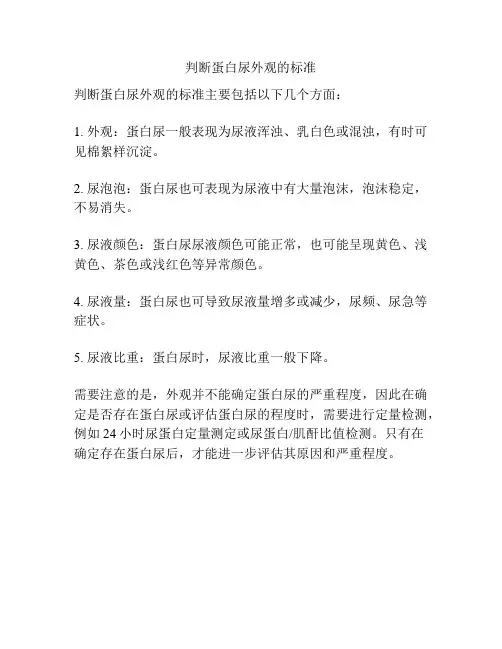 判断蛋白尿外观的标准

判断蛋白尿外观的标准主要包括以下几个方面：

1. 外观：蛋白尿一般表现为尿液浑浊、乳白色或混浊，有时可见棉絮样沉淀。

2. 尿泡泡：蛋白尿也可表现为尿液中有大量泡沫，泡沫稳定，不易消失。

3. 尿液颜色：蛋白尿尿液颜色可能正常，也可能呈现黄色、浅黄色、茶色或浅红色等异常颜色。

4. 尿液量：蛋白尿也可导致尿液量增多或减少，尿频、尿急等症状。

5. 尿液比重：蛋白尿时，尿液比重一般下降。

需要注意的是，外观并不能确定蛋白尿的严重程度，因此在确定是否存在蛋白尿或评估蛋白尿的程度时，需要进行定量检测，例如 24 小时尿蛋白定量测定或尿蛋白/肌酐比值检测。只有在确定存在蛋白尿后，才能进一步评估其原因和严重程度。